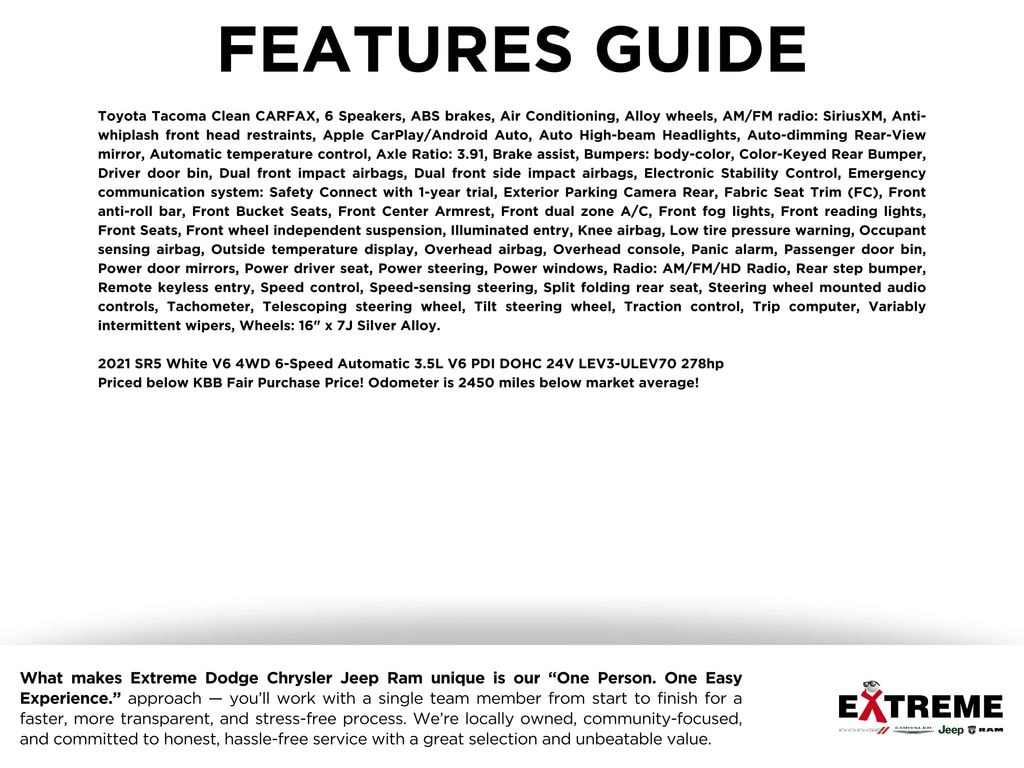 FEATURES GUIDE

Toyota Tacoma Clean CARFAX, 6 Speakers, ABS brakes, Air Conditioning, Alloy wheels, AM/FM radio: SiriusXM, Anti-whiplash front head restraints, Apple CarPlay/Android Auto, Auto High-beam Headlights, Auto-dimming Rear-View mirror, Automatic temperature control, Axle Ratio: 3.91, Brake assist, Bumpers: body-color, Color-Keyed Rear Bumper, Driver door bin, Dual front impact airbags, Dual front side impact airbags, Electronic Stability Control, Emergency communication system: Safety Connect with 1-year trial, Exterior Parking Camera Rear, Fabric Seat Trim (FC), Front anti-roll bar, Front Bucket Seats, Front Center Armrest, Front dual zone A/C, Front fog lights, Front reading lights, Front Seats, Front wheel independent suspension, Illuminated entry, Knee airbag, Low tire pressure warning, Occupant sensing airbag, Outside temperature display, Overhead airbag, Overhead console, Panic alarm, Passenger door bin, Power door mirrors, Power driver seat, Power steering, Power windows, Radio: AM/FM/HD Radio, Rear step bumper, Remote keyless entry, Speed control, Speed-sensing steering, Split folding rear seat, Steering wheel mounted audio controls, Tachometer, Telescoping steering wheel, Tilt steering wheel, Traction control, Trip computer, Variably intermittent wipers, Wheels: 16" x 7J Silver Alloy.

2021 SR5 White V6 4WD 6-Speed Automatic 3.5L V6 PDI DOHC 24V LEV3-ULEV70 278hp
Priced below KBB Fair Purchase Price! Odometer is 2450 miles below market average!

What makes Extreme Dodge Chrysler Jeep Ram unique is our "One Person. One Easy Experience." approach — you'll work with a single team member from start to finish for a faster, more transparent, and stress-free process. We're locally owned, community-focused, and committed to honest, hassle-free service with a great selection and unbeatable value.

EXTREME
DODGE CHRYSLER Jeep RAM